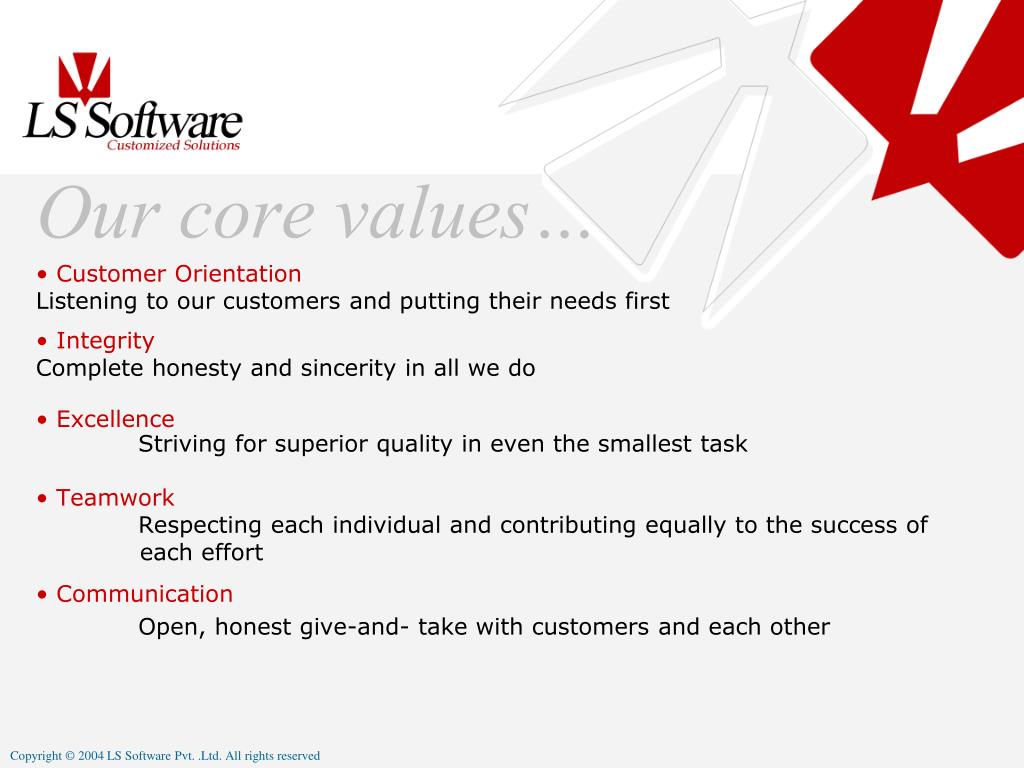 LS Software
Customized Solutions

Our core values…

• Customer Orientation
Listening to our customers and putting their needs first

• Integrity
Complete honesty and sincerity in all we do

• Excellence
Striving for superior quality in even the smallest task

• Teamwork
Respecting each individual and contributing equally to the success of each effort

• Communication
Open, honest give-and- take with customers and each other

Copyright © 2004 LS Software Pvt. .Ltd. All rights reserved